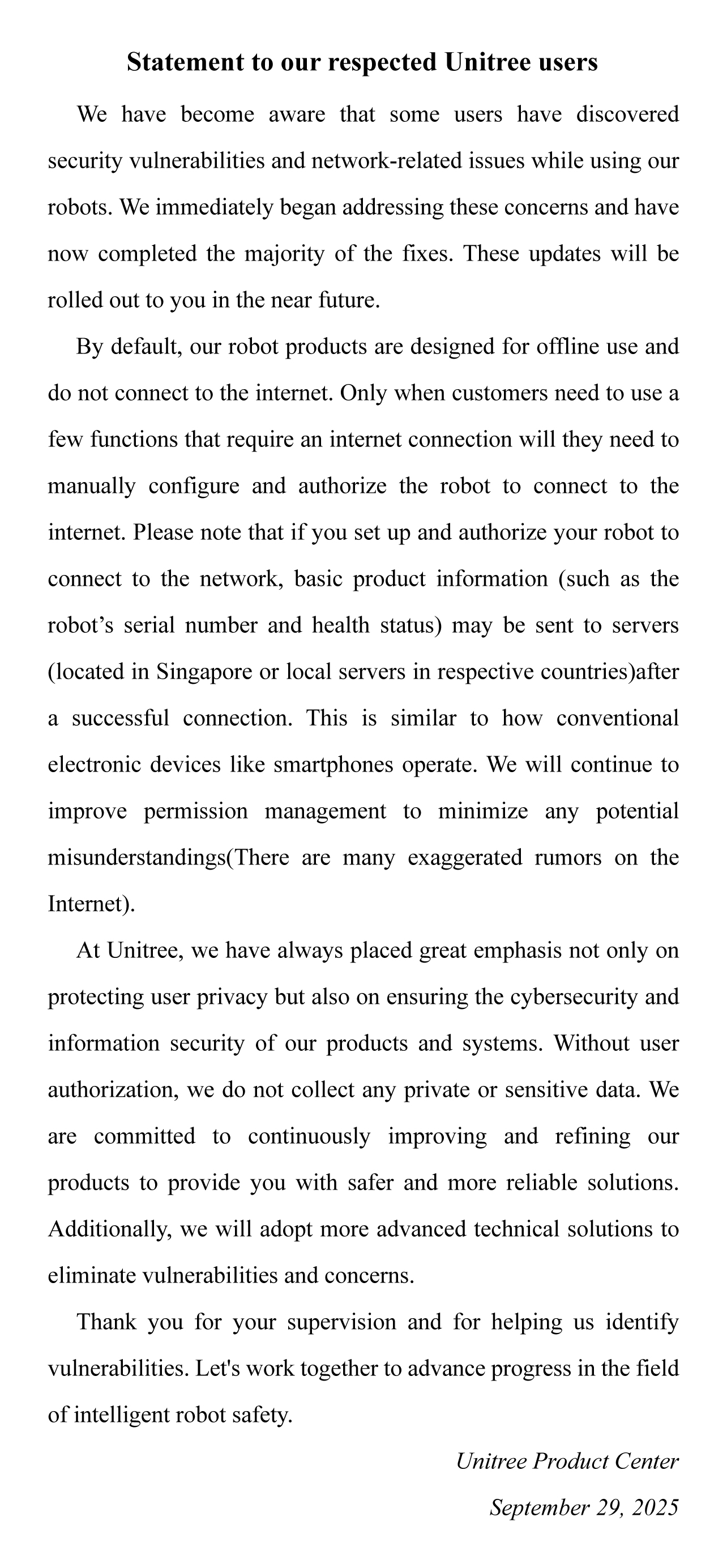 Statement to our respected Unitree users

We have become aware that some users have discovered security vulnerabilities and network-related issues while using our robots. We immediately began addressing these concerns and have now completed the majority of the fixes. These updates will be rolled out to you in the near future.

By default, our robot products are designed for offline use and do not connect to the internet. Only when customers need to use a few functions that require an internet connection will they need to manually configure and authorize the robot to connect to the internet. Please note that if you set up and authorize your robot to connect to the network, basic product information (such as the robot’s serial number and health status) may be sent to servers (located in Singapore or local servers in respective countries)after a successful connection. This is similar to how conventional electronic devices like smartphones operate. We will continue to improve permission management to minimize any potential misunderstandings(There are many exaggerated rumors on the Internet).

At Unitree, we have always placed great emphasis not only on protecting user privacy but also on ensuring the cybersecurity and information security of our products and systems. Without user authorization, we do not collect any private or sensitive data. We are committed to continuously improving and refining our products to provide you with safer and more reliable solutions. Additionally, we will adopt more advanced technical solutions to eliminate vulnerabilities and concerns.

Thank you for your supervision and for helping us identify vulnerabilities. Let's work together to advance progress in the field of intelligent robot safety.

Unitree Product Center

September 29, 2025